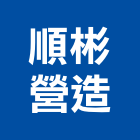 順彬
營造